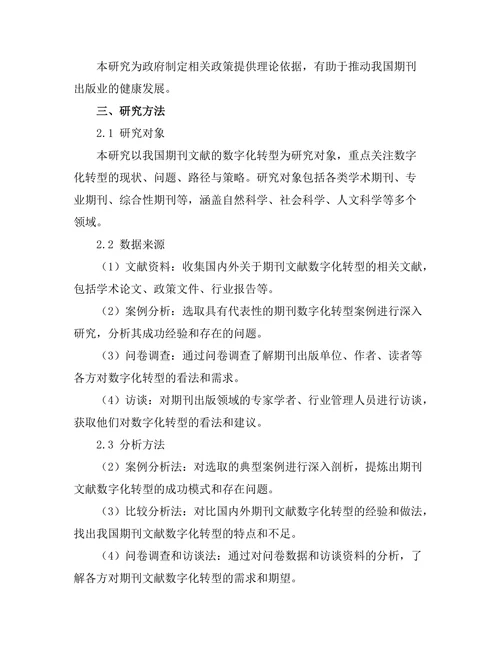 本研究为政府制定相关政策提供理论依据，有助于推动我国期刊出版业的健康发展。

三、研究方法

2.1 研究对象

本研究以我国期刊文献的数字化转型为研究对象，重点关注数字化转型的现状、问题、路径与策略。研究对象包括各类学术期刊、专业期刊、综合性期刊等，涵盖自然科学、社会科学、人文科学等多个领域。

2.2 数据来源

（1）文献资料：收集国内外关于期刊文献数字化转型的相关文献，包括学术论文、政策文件、行业报告等。

（2）案例分析：选取具有代表性的期刊数字化转型案例进行深入研究，分析其成功经验和存在的问题。

（3）问卷调查：通过问卷调查了解期刊出版单位、作者、读者等各方对数字化转型的看法和需求。

（4）访谈：对期刊出版领域的专家学者、行业管理人员进行访谈，获取他们对数字化转型的看法和建议。

2.3 分析方法

（2）案例分析法：对选取的典型案例进行深入剖析，提炼出期刊文献数字化转型的成功模式和存在问题。

（3）比较分析法：对比国内外期刊文献数字化转型的经验和做法，找出我国期刊文献数字化转型的特点和不足。

（4）问卷调查和访谈法：通过对问卷数据和访谈资料的分析，了解各方对期刊文献数字化转型的需求和期望。